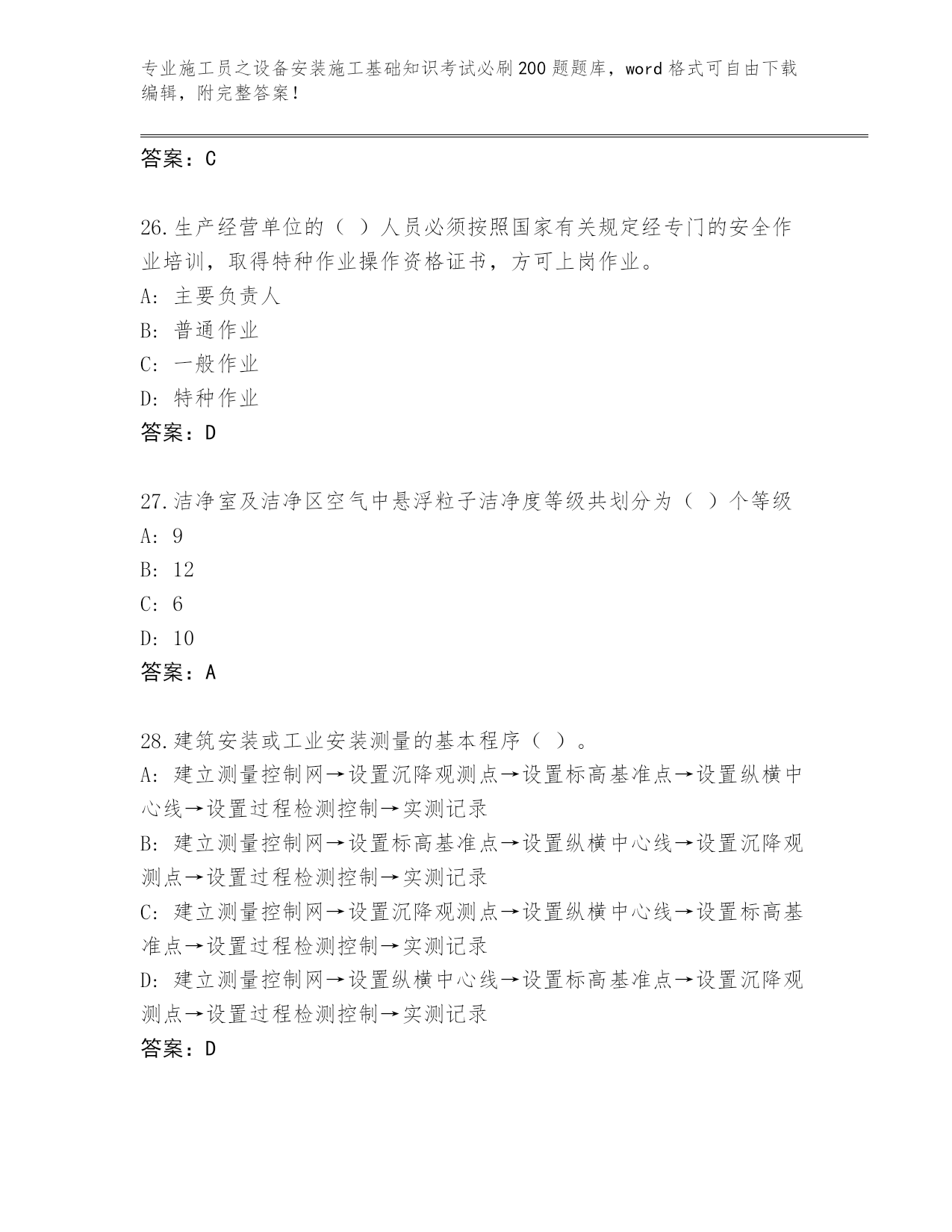 专业施工员之设备安装施工基础知识考试必刷200题题库，word格式可自由下载编辑，附完整答案！

答案：C

26.生产经营单位的（ ）人员必须按照国家有关规定经专门的安全作业培训，取得特种作业操作资格证书，方可上岗作业。
A: 主要负责人
B: 普通作业
C: 一般作业
D: 特种作业
答案：D

27.洁净室及洁净区空气中悬浮粒子洁净度等级共划分为（ ）个等级
A: 9
B: 12
C: 6
D: 10
答案：A

28.建筑安装或工业安装测量的基本程序（ ）。
A: 建立测量控制网→设置沉降观测点→设置标高基准点→设置纵横中心线→设置过程检测控制→实测记录
B: 建立测量控制网→设置标高基准点→设置纵横中心线→设置沉降观测点→设置过程检测控制→实测记录
C: 建立测量控制网→设置沉降观测点→设置纵横中心线→设置标高基准点→设置过程检测控制→实测记录
D: 建立测量控制网→设置纵横中心线→设置标高基准点→设置沉降观测点→设置过程检测控制→实测记录
答案：D